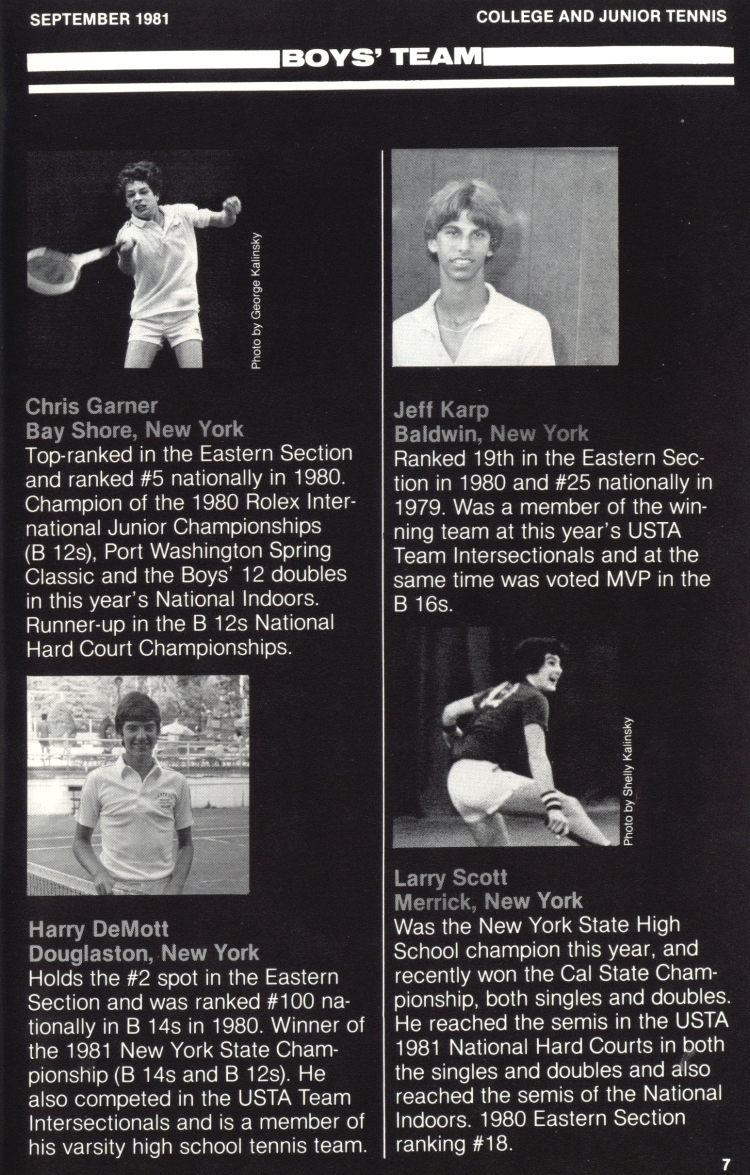 SEPTEMBER 1981

COLLEGE AND JUNIOR TENNIS

BOYS' TEAM

Photo by George Kalinsky

Chris Garner
Bay Shore, New York
Top-ranked in the Eastern Section and ranked #5 nationally in 1980. Champion of the 1980 Rolex International Junior Championships (B 12s), Port Washington Spring Classic and the Boys' 12 doubles in this year's National Indoors. Runner-up in the B 12s National Hard Court Championships.

Harry DeMott
Douglaston, New York
Holds the #2 spot in the Eastern Section and was ranked #100 nationally in B 14s in 1980. Winner of the 1981 New York State Championship (B 14s and B 12s). He also competed in the USTA Team Intersectionals and is a member of his varsity high school tennis team.

Jeff Karp
Baldwin, New York
Ranked 19th in the Eastern Section in 1980 and #25 nationally in 1979. Was a member of the winning team at this year's USTA Team Intersectionals and at the same time was voted MVP in the B 16s.

Photo by Shelly Kalinsky

Larry Scott
Merrick, New York
Was the New York State High School champion this year, and recently won the Cal State Championship, both singles and doubles. He reached the semis in the USTA 1981 National Hard Courts in both the singles and doubles and also reached the semis of the National Indoors. 1980 Eastern Section ranking #18.

7